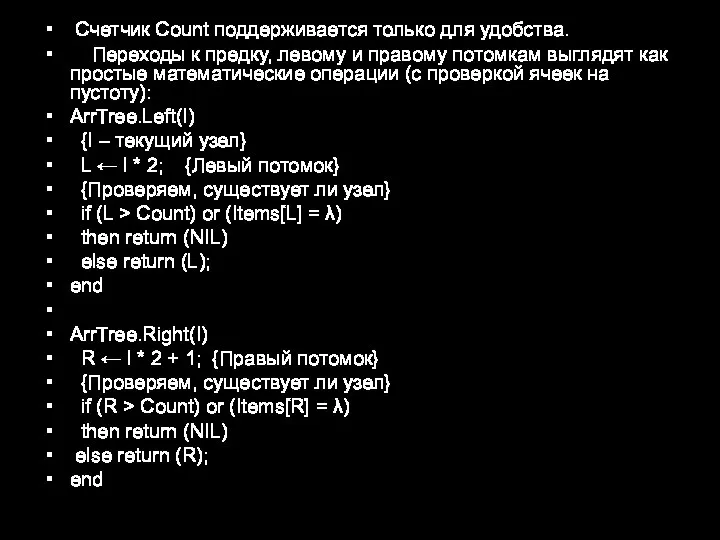 ▪ Счетчик Count поддерживается только для удобства.
▪ Переходы к предку, левому и правому потомкам выглядят как простые математические операции (с проверкой ячеек на пустоту):
▪ ArrTree.Left(I)
▪ {I – текущий узел}
▪ L ← I * 2; {Левый потомок}
▪ {Проверяем, существует ли узел}
▪ if (L > Count) or (Items[L] = λ)
▪ then return (NIL)
▪ else return (L);
▪ end
▪
▪ ArrTree.Right(I)
▪ R ← I * 2 + 1; {Правый потомок}
▪ {Проверяем, существует ли узел}
▪ if (R > Count) or (Items[R] = λ)
▪ then return (NIL)
▪ else return (R);
▪ end